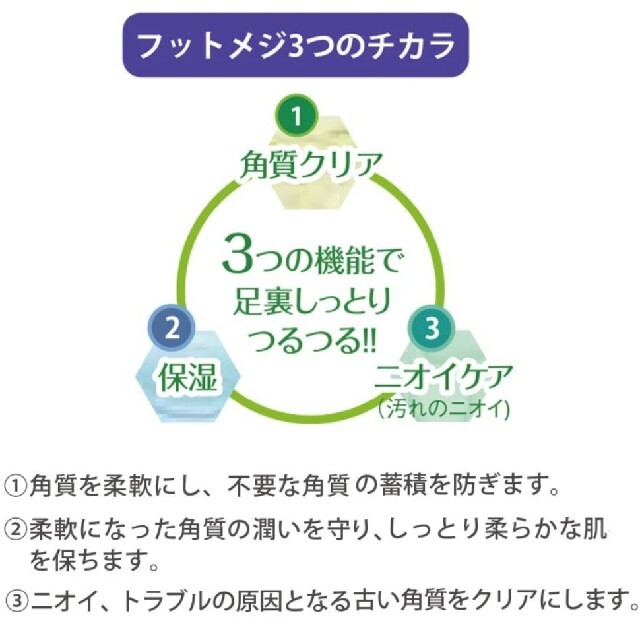 フットメジ3つのチカラ

1
角質クリア

3つの機能で
足裏しっとり
つるつる!!

2
保湿

3
ニオイケア
(汚れのニオイ)

①角質を柔軟にし、不要な角質の蓄積を防ぎます。

②柔軟になった角質の潤いを守り、しっとり柔らかな肌を保ちます。

③ニオイ、トラブルの原因となる古い角質をクリアにします。